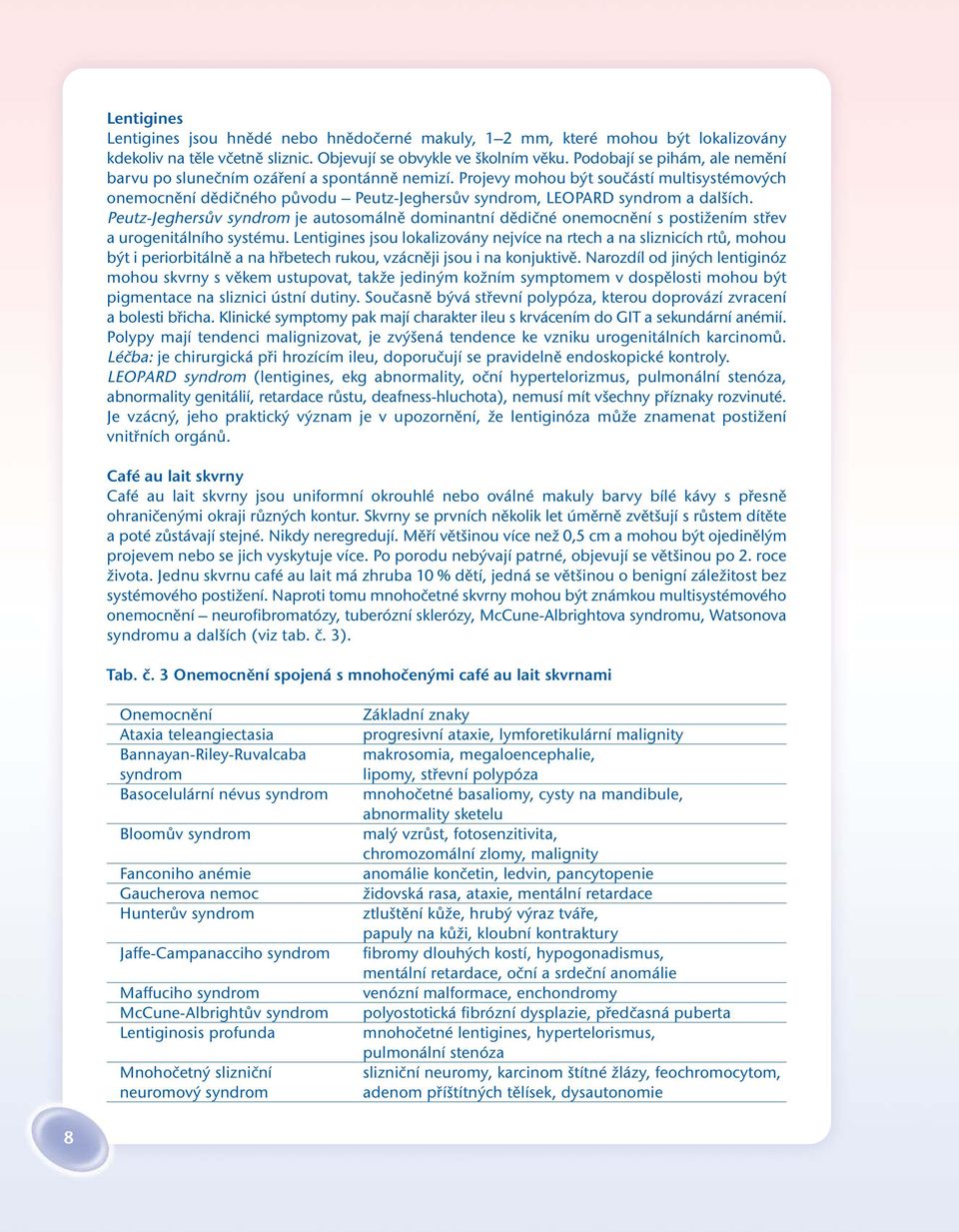 Lentigines

Lentigines jsou hnědé nebo hnědočerné makuly, 1–2 mm, které mohou být lokalizovány kdekoliv na těle včetně sliznic. Objevují se obvykle ve školním věku. Podobají se pihám, ale nemění barvu po slunečním ozáření a spontánně nemizí. Projevy mohou být součástí multisystémových onemocnění dědičného původu – Peutz-Jeghersův syndrom, LEOPARD syndrom a dalších.
Peutz-Jeghersův syndrom je autosomálně dominantní dědičné onemocnění s postižením střev a urogenitálního systému. Lentigines jsou lokalizovány nejvíce na rtech a na sliznicích rtů, mohou být i periorbitálně a na hřbetech rukou, vzácněji jsou i na konjuktivě. Narozdíl od jiných lentiginóz mohou skvrny s věkem ustupovat, takže jediným kožním symptomem v dospělosti mohou být pigmentace na sliznici ústní dutiny. Současně bývá střevní polypóza, kterou doprovází zvracení a bolesti břicha. Klinické symptomy pak mají charakter ileu s krvácením do GIT a sekundární anémií. Polypy mají tendenci malignizovat, je zvýšená tendence ke vzniku urogenitálních karcinomů. Léčba: je chirurgická při hrozícím ileu, doporučují se pravidelně endoskopické kontroly.
LEOPARD syndrom (lentigines, ekg abnormality, oční hypertelorizmus, pulmonální stenóza, abnormality genitálií, retardace růstu, deafness-hluchota), nemusí mít všechny příznaky rozvinuté. Je vzácný, jeho praktický význam je v upozornění, že lentiginóza může znamenat postižení vnitřních orgánů.

Café au lait skvrny

Café au lait skvrny jsou uniformní okrouhlé nebo oválné makuly barvy bílé kávy s přesně ohraničenými okraji různých kontur. Skvrny se prvních několik let úměrně zvětšují s růstem dítěte a poté zůstávají stejné. Nikdy neregredují. Měří většinou více než 0,5 cm a mohou být ojedinělým projevem nebo se jich vyskytuje více. Po porodu nebývají patrné, objevují se většinou po 2. roce života. Jednu skvrnu café au lait má zhruba 10 % dětí, jedná se většinou o benigní záležitost bez systémového postižení. Naproti tomu mnohočetné skvrny mohou být známkou multisystémového onemocnění – neurofibromatózy, tuberózní sklerózy, McCune-Albrightova syndromu, Watsonova syndromu a dalších (viz tab. č. 3).

Tab. č. 3 Onemocnění spojená s mnohočenými café au lait skvrnami

| Onemocnění | Základní znaky |
|---|---|
| Ataxia teleangiectasia | progresivní ataxie, lymforetikulární malignity |
| Bannayan-Riley-Ruvalcaba syndrom | makrosomia, megaloencephalie, lipomy, střevní polypóza |
| Basocelulární névus syndrom | mnohočetné basaliomy, cysty na mandibule, abnormality skeletu |
| Bloomův syndrom | malý vzrůst, fotosenzitivita, chromozomální zlomy, malignity |
| Fanconiho anémie | anomálie končetin, ledvin, pancytopenie |
| Gaucherova nemoc | židovská rasa, ataxie, mentální retardace |
| Hunterův syndrom | ztluštění kůže, hrubý výraz tváře, papuly na kůži, kloubní kontraktury |
| Jaffe-Campanacciho syndrom | fibromy dlouhých kostí, hypogonadismus, mentální retardace, oční a srdeční anomálie |
| Maffuciho syndrom | venózní malformace, enchondromy |
| McCune-Albrightův syndrom | polyostotická fibrózní dysplazie, předčasná puberta |
| Lentiginosis profunda | mnohočetné lentigines, hypertelorismus, pulmonální stenóza |
| Mnohočetný slizniční neuromový syndrom | slizniční neuromy, karcinom štítné žlázy, feochromocytom, adenom příštítných tělísek, dysautonomie |

8